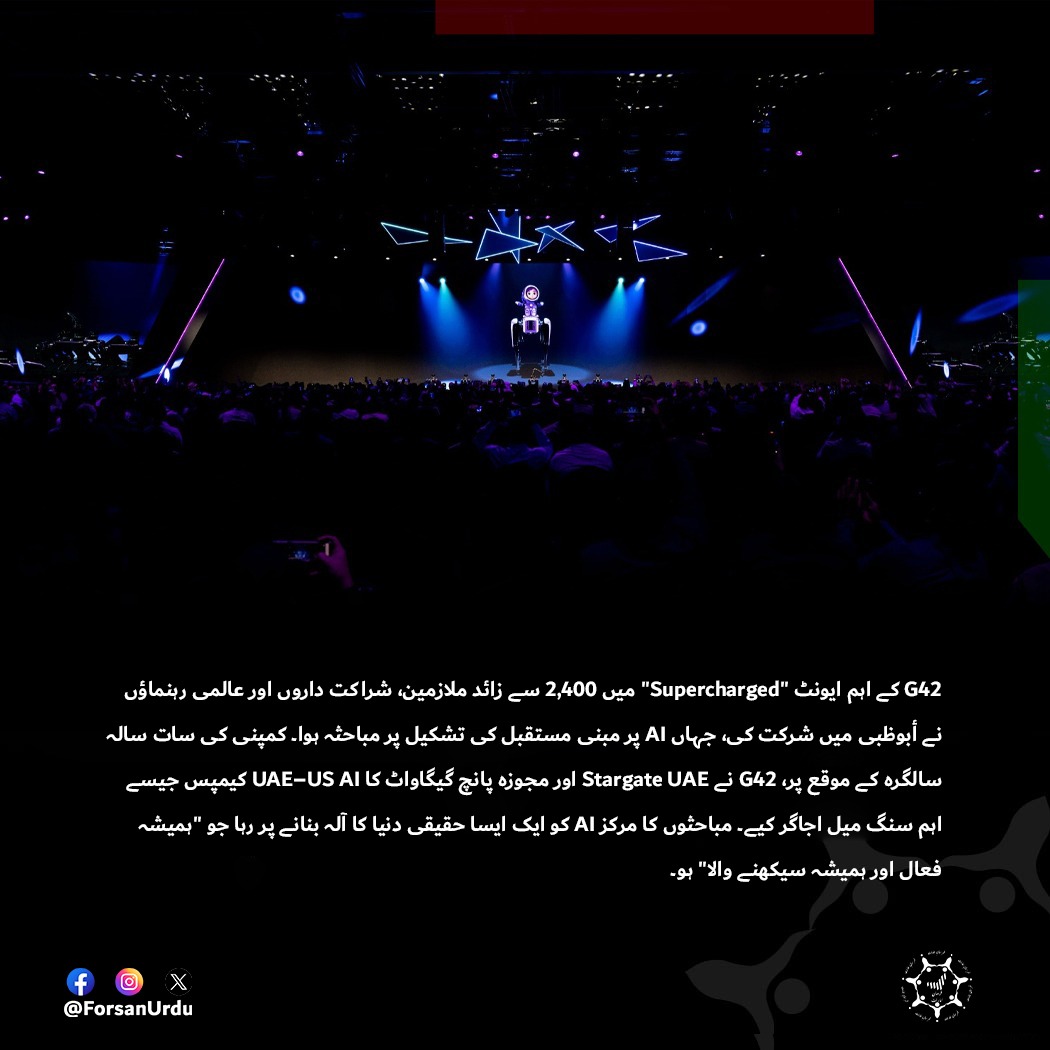 G42 کے اہم ایونٹ "Supercharged" میں 2,400 سے زائد ملازمین، شراکت داروں اور عالمی رہنماؤں نے أبوظبی میں شرکت کی، جہاں AI پر مبنی مستقبل کی تشکیل پر مباحثہ ہوا۔ کمپنی کی سات سالہ سالگرہ کے موقع پر، G42 نے Stargate UAE اور مجوزہ پانچ گیگاواٹ کا UAE–US AI کیمپس جیسے اہم سنگ میل اجاگر کیے۔ مباحثوں کا مرکز AI کو ایک ایسا حقیقی دنیا کا آلہ بنانے پر رہا جو "ہمیشہ فعال اور ہمیشہ سیکھنے والا" ہو۔

@ForsanUrdu